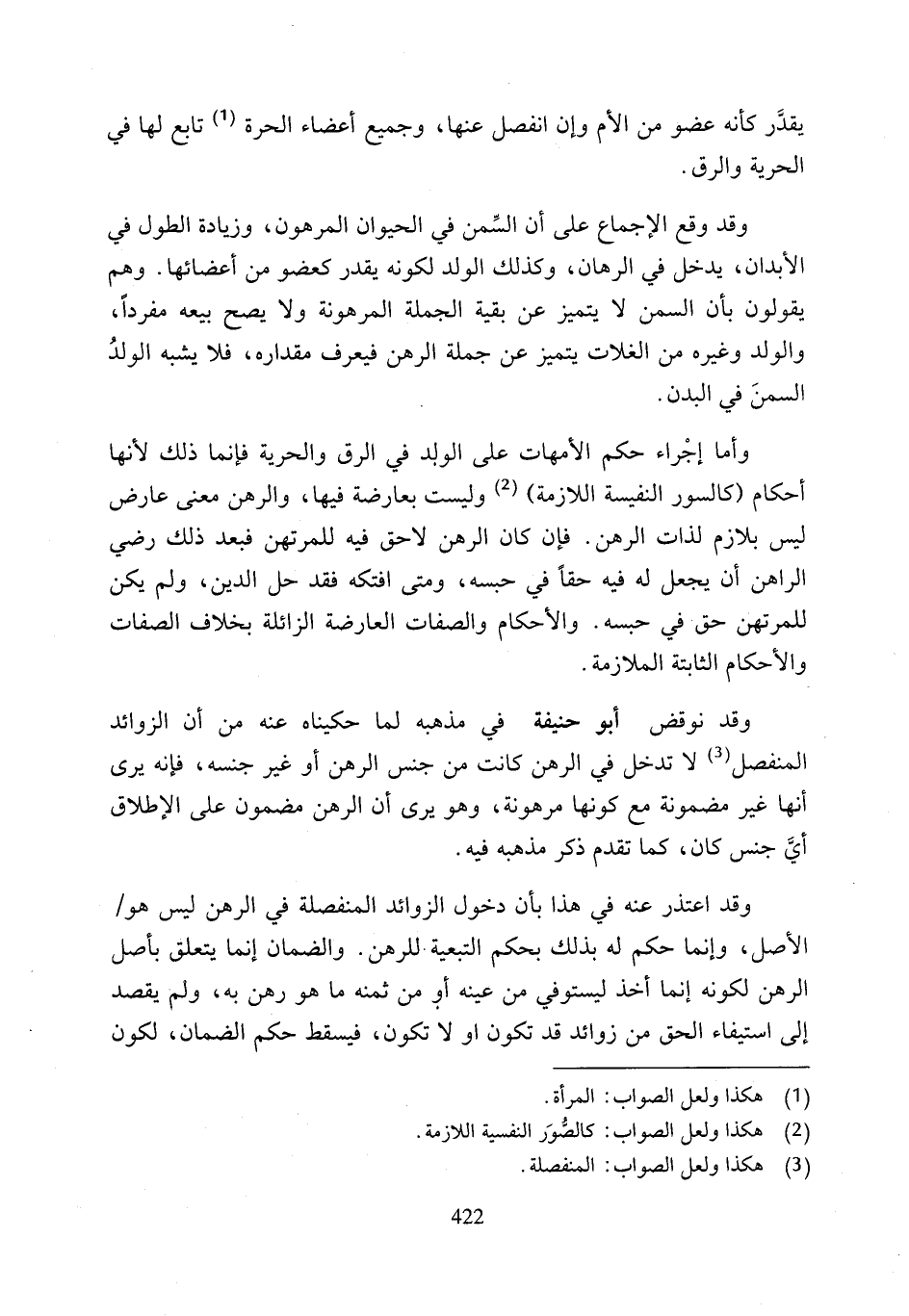 يقدَّر كأنه عضو من الأم وإن انفصل عنها، وجميع أعضاء الحرة (1) تابع لها في الحرية والرق.

وقد وقع الإجماع على أن السِّمن في الحيوان المرهون، وزيادة الطول في الأبدان، يدخل في الرهان، وكذلك الولد لكونه يقدر كعضو من أعضائها. وهم يقولون بأن السمن لا يتميز عن بقية الجملة المرهونة ولا يصح بيعه مفرداً، والولد وغيره من الغلات يتميز عن جملة الرهن فيعرف مقداره، فلا يشبه الولدُ السمنَ في البدن.

وأما إجْراء حكم الأمهات على الولد في الرق والحرية فإنما ذلك لأنها أحكام (كالسور النفيسة اللازمة) (2) وليست بعارضة فيها، والرهن معنى عارض ليس بلازم لذات الرهن. فإن كان الرهن لاحق فيه للمرتهن فبعد ذلك رضي الراهن أن يجعل له فيه حقاً في حبسه، ومتى افتكه فقد حل الدين، ولم يكن للمرتهن حق في حبسه. والأحكام والصفات العارضة الزائلة بخلاف الصفات والأحكام الثابتة الملازمة.

وقد نوقض أبو حنيفة في مذهبه لما حكيناه عنه من أن الزوائد المنفصل(3) لا تدخل في الرهن كانت من جنس الرهن أو غير جنسه، فإنه يرى أنها غير مضمونة مع كونها مرهونة، وهو يرى أن الرهن مضمون على الإطلاق أيَّ جنس كان، كما تقدم ذكر مذهبه فيه.

وقد اعتذر عنه في هذا بأن دخول الزوائد المنفصلة في الرهن ليس هو/ الأصل، وإنما حكم له بذلك بحكم التبعية للرهن. والضمان إنما يتعلق بأصل الرهن لكونه إنما أخذ ليستوفي من عينه أو من ثمنه ما هو رهن به، ولم يقصد إلى استيفاء الحق من زوائد قد تكون او لا تكون، فيسقط حكم الضمان، لكون

(1) هكذا ولعل الصواب: المرأة.
(2) هكذا ولعل الصواب: كالصُّوَر النفسية اللازمة.
(3) هكذا ولعل الصواب: المنفصلة.

422